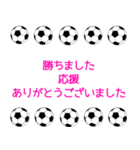 勝ちました
応援
ありがとうございました